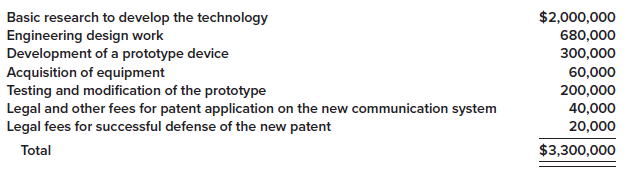 | | |
|---|---|
| Basic research to develop the technology | \$2,000,000 |
| Engineering design work | 680,000 |
| Development of a prototype device | 300,000 |
| Acquisition of equipment | 60,000 |
| Testing and modification of the prototype | 200,000 |
| Legal and other fees for patent application on the new communication system | 40,000 |
| Legal fees for successful defense of the new patent | 20,000 |
| Total | \$3,300,000 |